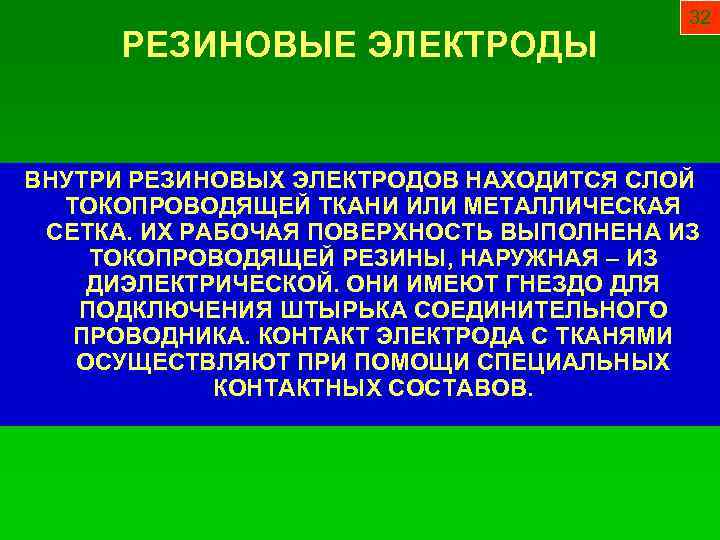 32

РЕЗИНОВЫЕ ЭЛЕКТРОДЫ

ВНУТРИ РЕЗИНОВЫХ ЭЛЕКТРОДОВ НАХОДИТСЯ СЛОЙ ТОКОПРОВОДЯЩЕЙ ТКАНИ ИЛИ МЕТАЛЛИЧЕСКАЯ СЕТКА. ИХ РАБОЧАЯ ПОВЕРХНОСТЬ ВЫПОЛНЕНА ИЗ ТОКОПРОВОДЯЩЕЙ РЕЗИНЫ, НАРУЖНАЯ – ИЗ ДИЭЛЕКТРИЧЕСКОЙ. ОНИ ИМЕЮТ ГНЕЗДО ДЛЯ ПОДКЛЮЧЕНИЯ ШТЫРЬКА СОЕДИНИТЕЛЬНОГО ПРОВОДНИКА. КОНТАКТ ЭЛЕКТРОДА С ТКАНЯМИ ОСУЩЕСТВЛЯЮТ ПРИ ПОМОЩИ СПЕЦИАЛЬНЫХ КОНТАКТНЫХ СОСТАВОВ.